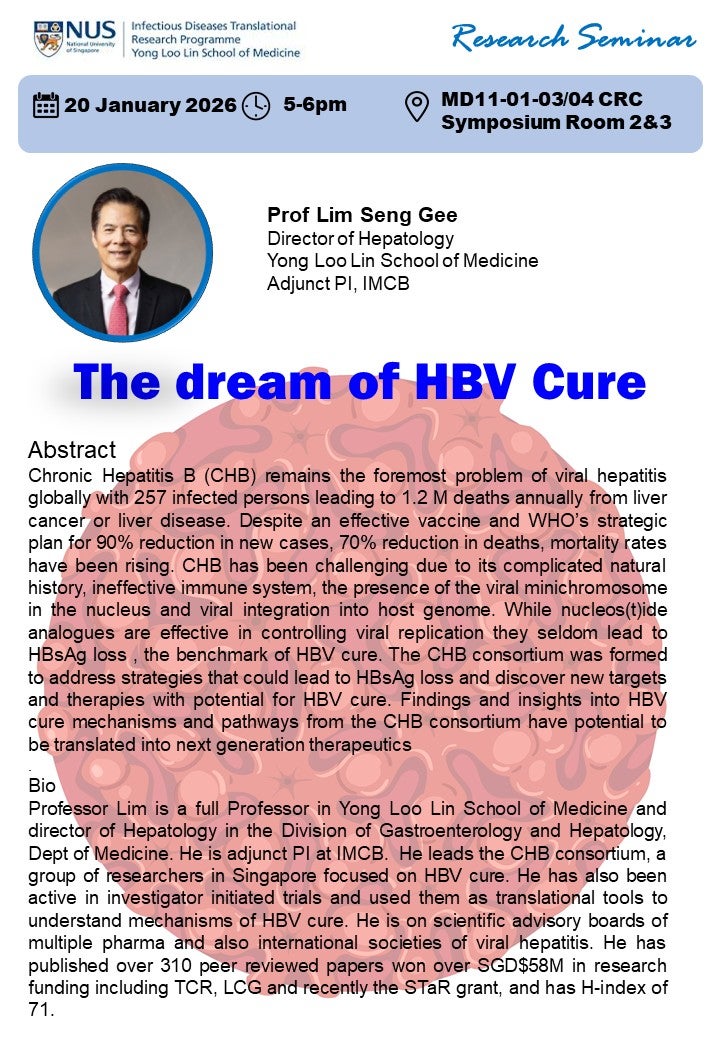 NUS National University of Singapore

Infectious Diseases Translational Research Programme
Yong Loo Lin School of Medicine

Research Seminar

20 January 2026 5-6pm

MD11-01-03/04 CRC
Symposium Room 2&3

Prof Lim Seng Gee
Director of Hepatology
Yong Loo Lin School of Medicine
Adjunct PI, IMCB

The dream of HBV Cure

Abstract
Chronic Hepatitis B (CHB) remains the foremost problem of viral hepatitis globally with 257 infected persons leading to 1.2 M deaths annually from liver cancer or liver disease. Despite an effective vaccine and WHO's strategic plan for 90% reduction in new cases, 70% reduction in deaths, mortality rates have been rising. CHB has been challenging due to its complicated natural history, ineffective immune system, the presence of the viral minichromosome in the nucleus and viral integration into host genome. While nucleos(t)ide analogues are effective in controlling viral replication they seldom lead to HBsAg loss , the benchmark of HBV cure. The CHB consortium was formed to address strategies that could lead to HBsAg loss and discover new targets and therapies with potential for HBV cure. Findings and insights into HBV cure mechanisms and pathways from the CHB consortium have potential to be translated into next generation therapeutics
.
Bio
Professor Lim is a full Professor in Yong Loo Lin School of Medicine and director of Hepatology in the Division of Gastroenterology and Hepatology, Dept of Medicine. He is adjunct PI at IMCB. He leads the CHB consortium, a group of researchers in Singapore focused on HBV cure. He has also been active in investigator initiated trials and used them as translational tools to understand mechanisms of HBV cure. He is on scientific advisory boards of multiple pharma and also international societies of viral hepatitis. He has published over 310 peer reviewed papers won over SGD$58M in research funding including TCR, LCG and recently the STaR grant, and has H-index of 71.